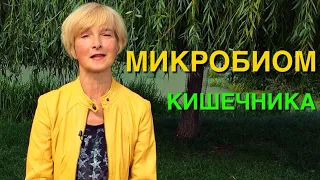 МИКРОБИОМ
КИШЕЧНИКА